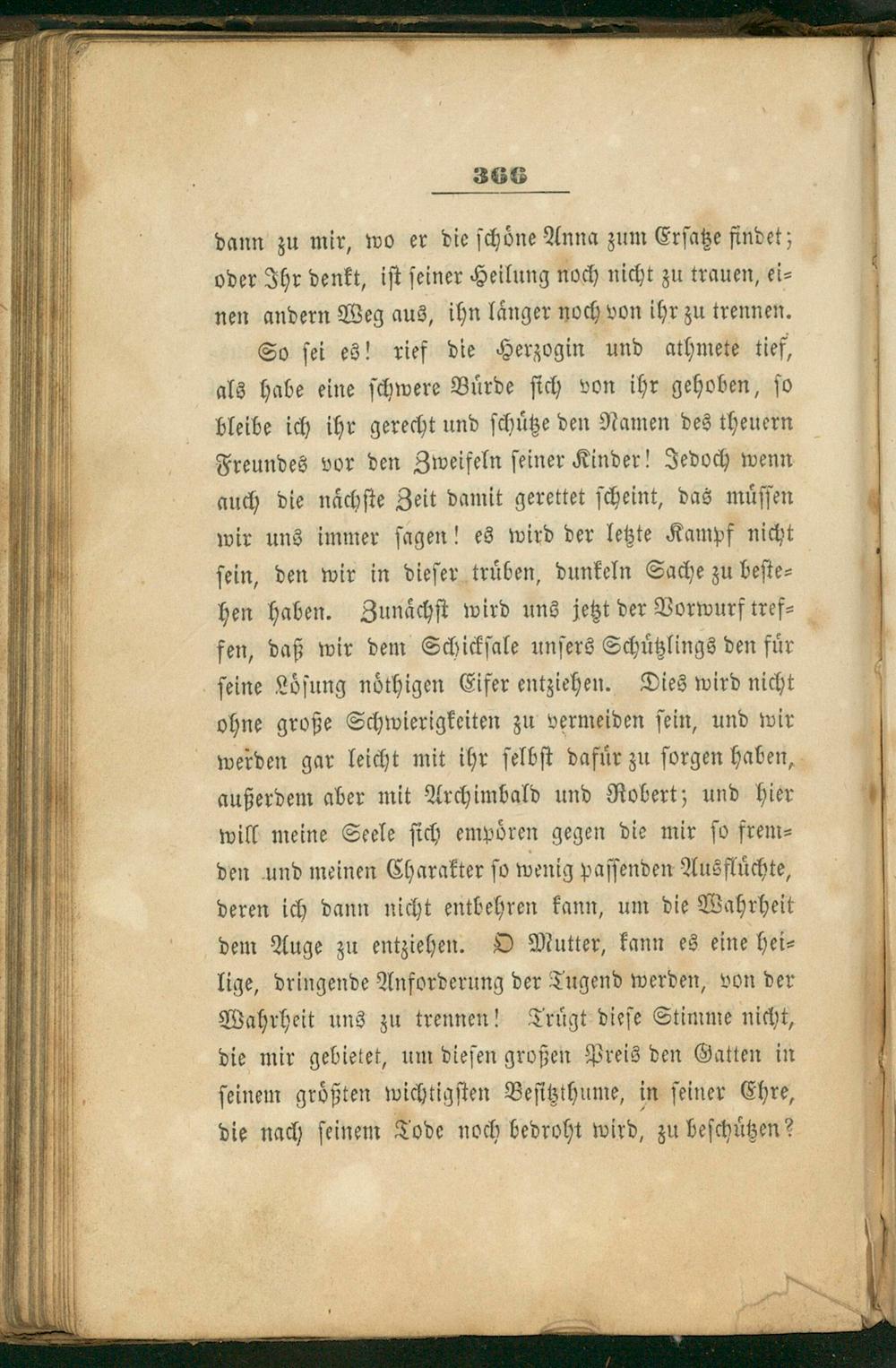 366

dann zu mir, wo er die schöne Anna zum Ersatze findet; oder Ihr denkt, ist seiner Heilung noch nicht zu trauen, einen andern Weg aus, ihn länger noch von ihr zu trennen.

So sei es! rief die Herzogin und athmete tief, als habe eine schwere Bürde sich von ihr gehoben, so bleibe ich ihr gerecht und schütze den Namen des theuern Freundes vor den Zweifeln seiner Kinder! Jedoch wenn auch die nächste Zeit damit gerettet scheint, das müssen wir uns immer sagen! es wird der letzte Kampf nicht sein, den wir in dieser trüben, dunkeln Sache zu bestehen haben. Zunächst wird uns jetzt der Vorwurf treffen, daß wir dem Schicksale unsers Schützlings den für seine Lösung nöthigen Eifer entziehen. Dies wird nicht ohne große Schwierigkeiten zu vermeiden sein, und wir werden gar leicht mit ihr selbst dafür zu sorgen haben, außerdem aber mit Archimbald und Robert; und hier will meine Seele sich empören gegen die mir so fremden und meinen Charakter so wenig passenden Ausflüchte, deren ich dann nicht entbehren kann, um die Wahrheit dem Auge zu entziehen. O Mutter, kann es eine heilige, dringende Anforderung der Tugend werden, von der Wahrheit uns zu trennen! Trügt diese Stimme nicht, die mir gebietet, um diesen großen Preis den Gatten in seinem größten wichtigsten Besitzthume, in seiner Ehre, die nach seinem Tode noch bedroht wird, zu beschützen?